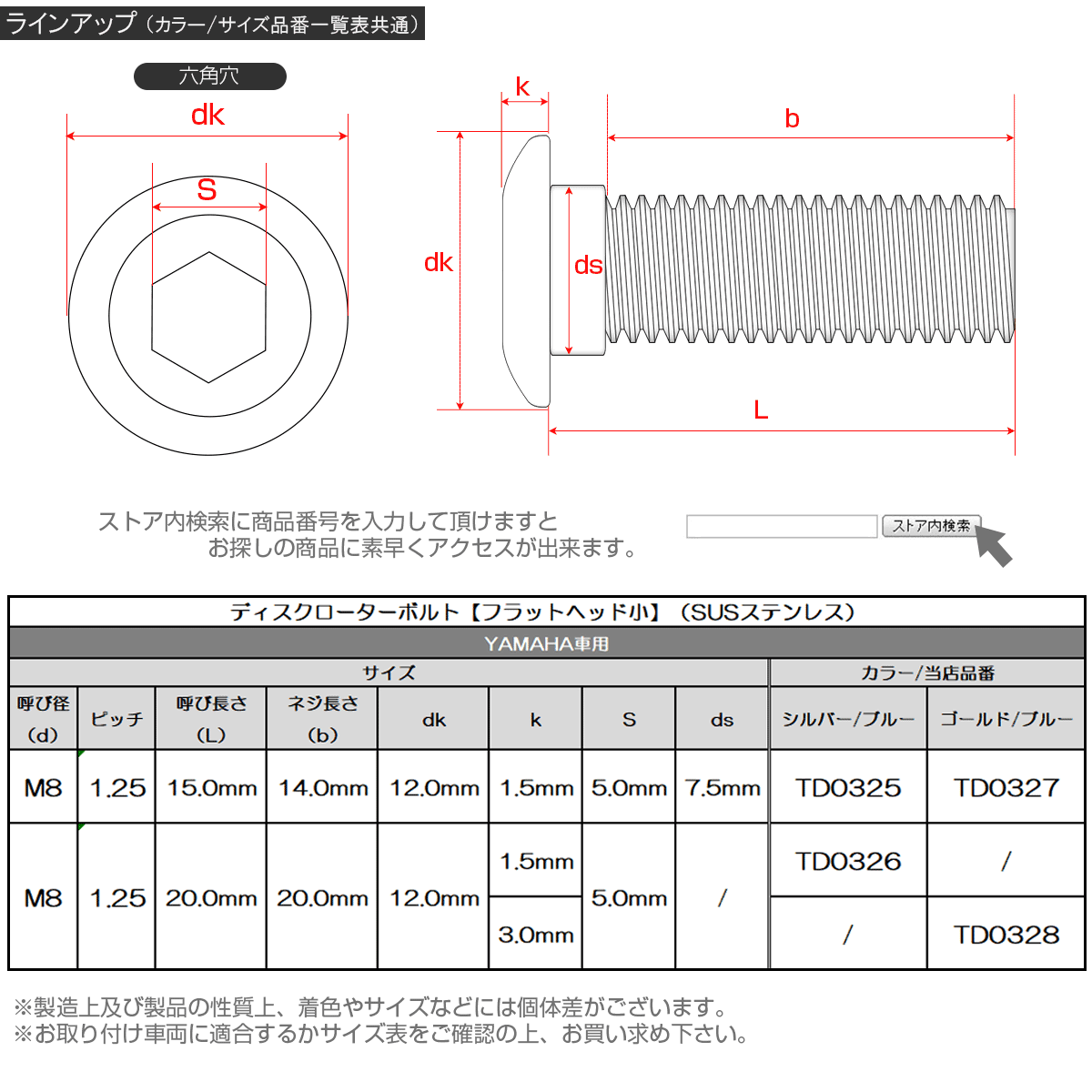 ラインアップ（カラー/サイズ品番一覧表共通）

六角穴

dk

S

k

b

dk

ds

L

ストア内検索に商品番号を入力して頂けますと
お探しの商品に素早くアクセスが出来ます。

ストア内検索

ディスクローターボルト【フラットヘッド小】（SUSステンレス）

YAMAHA車用

| サイズ | | | | | | | | カラー/当店品番 | |
|---|---|---|---|---|---|---|---|---|---|
| 呼び径（d） | ピッチ | 呼び長さ（L） | ネジ長さ（b） | dk | k | S | ds | シルバー/ブルー | ゴールド/ブルー |
| M8 | 1.25 | 15.0mm | 14.0mm | 12.0mm | 1.5mm | 5.0mm | 7.5mm | TD0325 | TD0327 |
| M8 | 1.25 | 20.0mm | 20.0mm | 12.0mm | 1.5mm | 5.0mm | / | TD0326 | / |
| | | | | | 3.0mm | | | / | TD0328 |

※製造上及び製品の性質上、着色やサイズなどには個体差がございます。
※お取り付け車両に適合するかサイズ表をご確認の上、お買い求め下さい。